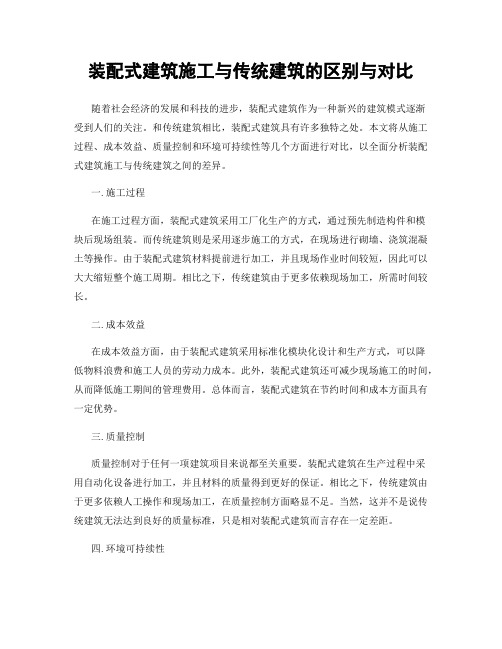 装配式建筑施工与传统建筑的区别与对比

随着社会经济的发展和科技的进步，装配式建筑作为一种新兴的建筑模式逐渐受到人们的关注。和传统建筑相比，装配式建筑具有许多独特之处。本文将从施工过程、成本效益、质量控制和环境可持续性等几个方面进行对比，以全面分析装配式建筑施工与传统建筑之间的差异。

一. 施工过程

在施工过程方面，装配式建筑采用工厂化生产的方式，通过预先制造构件和模块后现场组装。而传统建筑则是采用逐步施工的方式，在现场进行砌墙、浇筑混凝土等操作。由于装配式建筑材料提前进行加工，并且现场作业时间较短，因此可以大大缩短整个施工周期。相比之下，传统建筑由于更多依赖现场加工，所需时间较长。

二. 成本效益

在成本效益方面，由于装配式建筑采用标准化模块化设计和生产方式，可以降低物料浪费和施工人员的劳动力成本。此外，装配式建筑还可减少现场施工的时间，从而降低施工期间的管理费用。总体而言，装配式建筑在节约时间和成本方面具有一定优势。

三. 质量控制

质量控制对于任何一项建筑项目来说都至关重要。装配式建筑在生产过程中采用自动化设备进行加工，并且材料的质量得到更好的保证。相比之下，传统建筑由于更多依赖人工操作和现场加工，在质量控制方面略显不足。当然，这并不是说传统建筑无法达到良好的质量标准，只是相对装配式建筑而言存在一定差距。

四. 环境可持续性